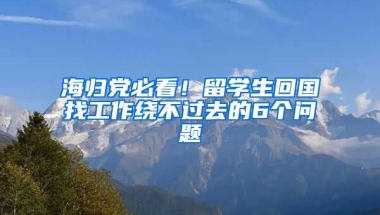 海归党必看！留学生回国找工作绕不过去的6个问题